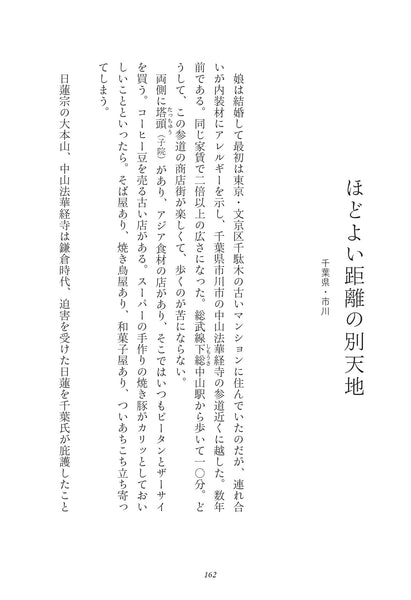 ほどよい距離の別天地

千葉県・市川

娘は結婚して最初は東京・文京区千駄木の古いマンションに住んでいたのだが、連れ合いが内装材にアレルギーを示し、千葉県市川市の中山法華経寺の参道近くに越した。数年前である。同じ家賃で二倍以上の広さになった。総武線下総中山駅から歩いて一〇分。どうして、この参道の商店街が楽しくて、歩くのが苦にならない。

両側に塔頭（子院）があり、アジア食材の店があり、そこではいつもピータンとザーサイを買う。コーヒー豆を売る古い店がある。スーパーの手作りの焼き豚がカリッとしておいしいことといったら。そば屋あり、焼き鳥屋あり、和菓子屋あり、ついあちこち立ち寄ってしまう。

日蓮宗の大本山、中山法華経寺は鎌倉時代、迫害を受けた日蓮を千葉氏が庇護したこと

162